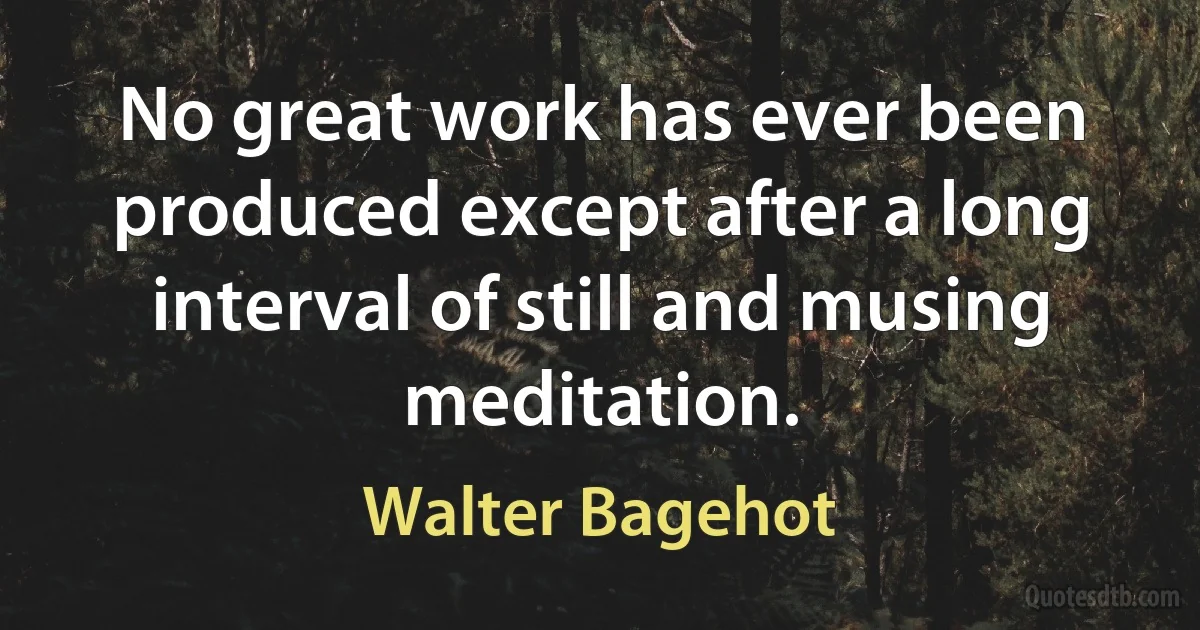 No great work has ever been produced except after a long interval of still and musing meditation.

Walter Bagehot

Quotesdtb.com